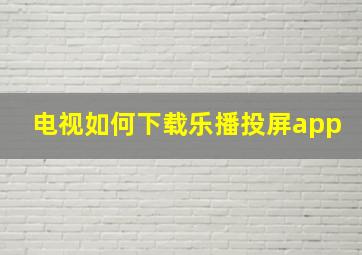 电视如何下载乐播投屏app